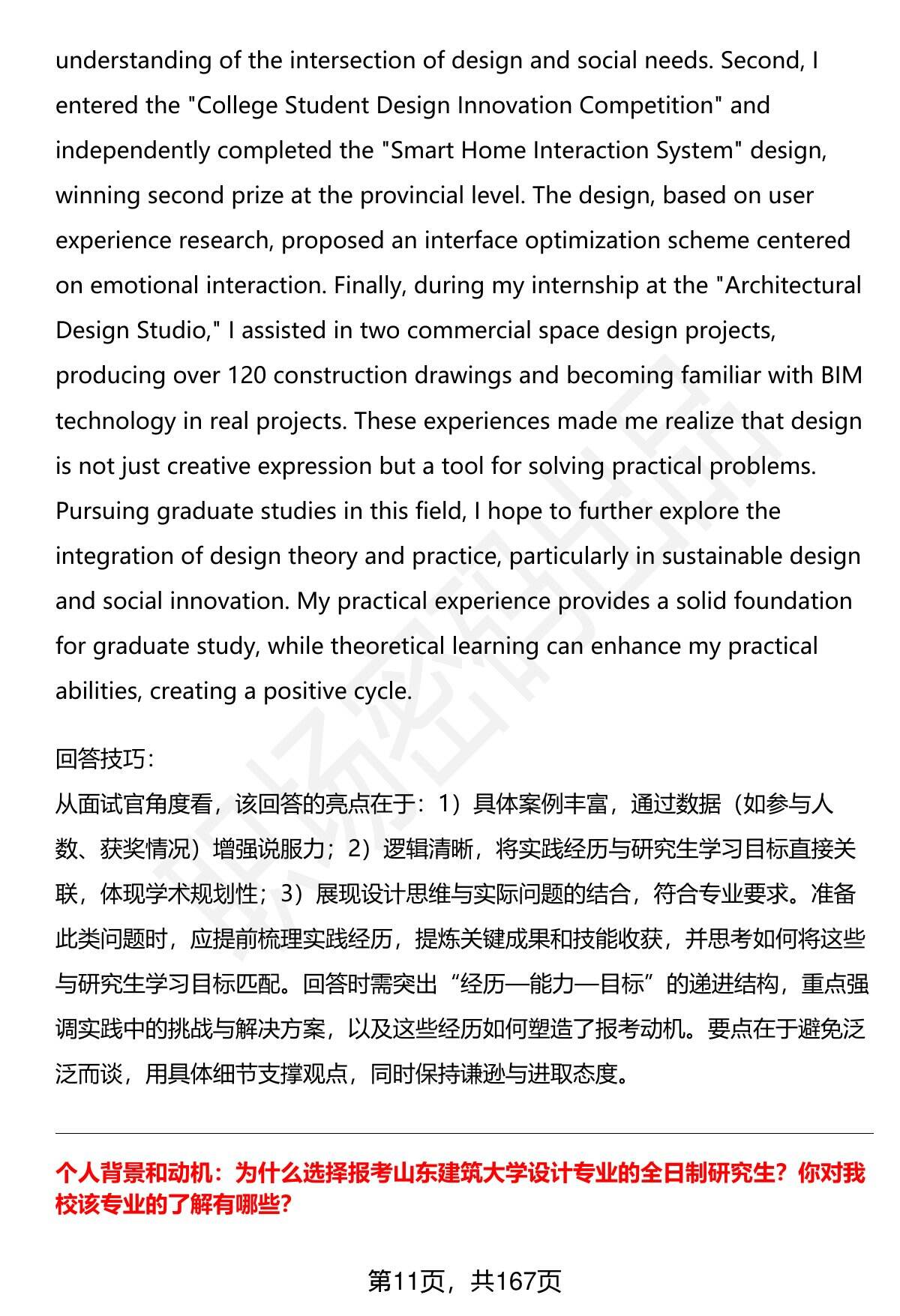 understanding of the intersection of design and social needs. Second, I entered the "College Student Design Innovation Competition" and independently completed the "Smart Home Interaction System" design, winning second prize at the provincial level. The design, based on user experience research, proposed an interface optimization scheme centered on emotional interaction. Finally, during my internship at the "Architectural Design Studio," I assisted in two commercial space design projects, producing over 120 construction drawings and becoming familiar with BIM technology in real projects. These experiences made me realize that design is not just creative expression but a tool for solving practical problems. Pursuing graduate studies in this field, I hope to further explore the integration of design theory and practice, particularly in sustainable design and social innovation. My practical experience provides a solid foundation for graduate study, while theoretical learning can enhance my practical abilities, creating a positive cycle.

回答技巧:

从面试官角度看，该回答的亮点在于：1）具体案例丰富，通过数据（如参与人数、获奖情况）增强说服力；2）逻辑清晰，将实践经历与研究生学习目标直接关联，体现学术规划性；3）展现设计思维与实际问题的结合，符合专业要求。准备此类问题时，应提前梳理实践经历，提炼关键成果和技能收获，并思考如何将这些与研究生学习目标匹配。回答时需突出“经历—能力—目标”的递进结构，重点强调实践中的挑战与解决方案，以及这些经历如何塑造了报考动机。要点在于避免泛泛而谈，用具体细节支撑观点，同时保持谦逊与进取态度。

个人背景和动机：为什么选择报考山东建筑大学设计专业的全日制研究生？你对我校该专业的了解有哪些？

第11页，共167页